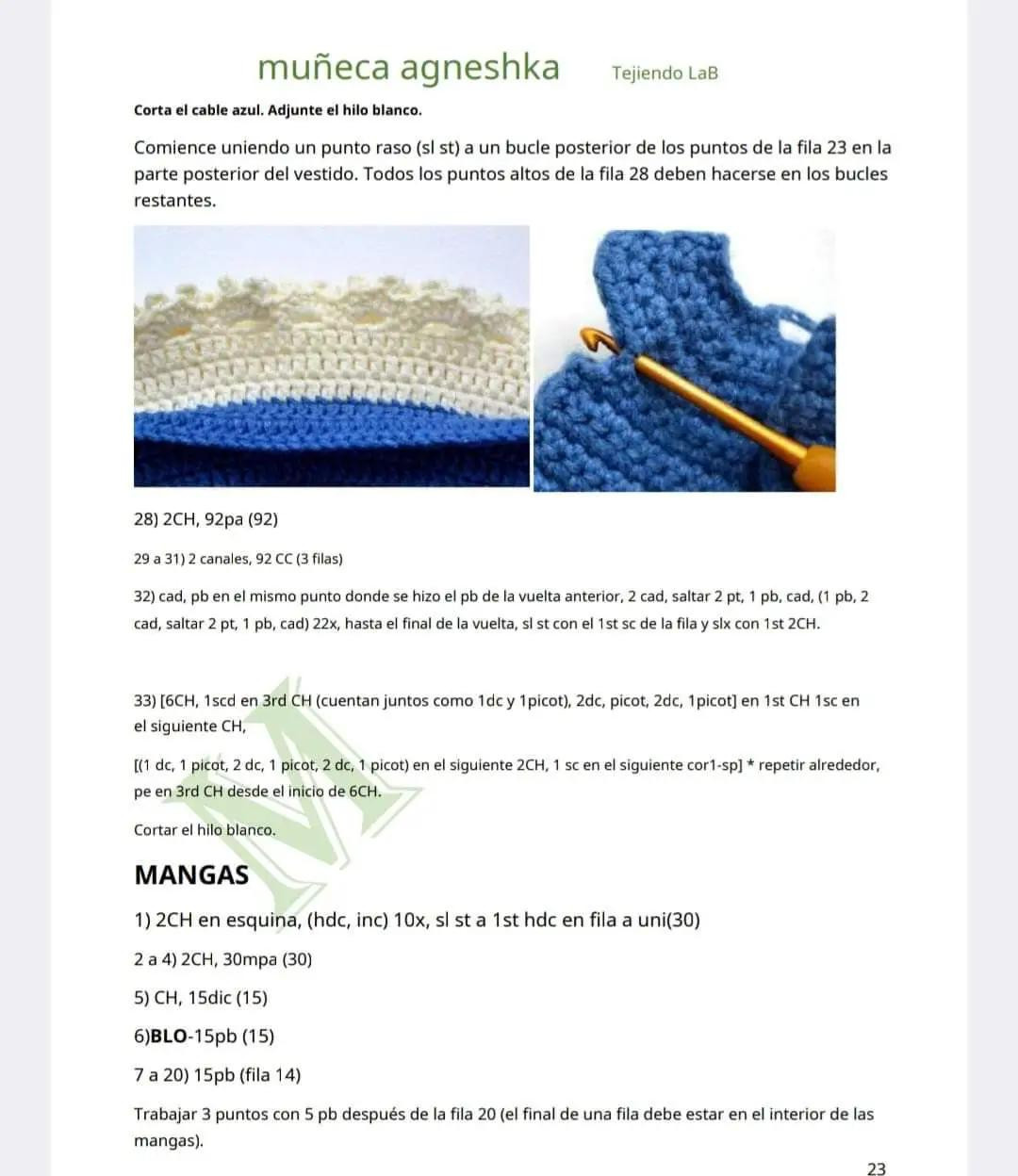 muñeca agneshka Tejiendo LaB

Corta el cable azul. Adjunte el hilo blanco.

Comience uniendo un punto raso (sl st) a un bucle posterior de los puntos de la fila 23 en la parte posterior del vestido. Todos los puntos altos de la fila 28 deben hacerse en los bucles restantes.

28) 2CH, 92pa (92)

29 a 31) 2 canales, 92 CC (3 filas)

32) cad, pb en el mismo punto donde se hizo el pb de la vuelta anterior, 2 cad, saltar 2 pt, 1 pb, cad, (1 pb, 2 cad, saltar 2 pt, 1 pb, cad) 22x, hasta el final de la vuelta, sl st con el 1st sc de la fila y slx con 1st 2CH.

33) [6CH, 1scd en 3rd CH (cuentan juntos como 1dc y 1picot), 2dc, picot, 2dc, 1picot] en 1st CH 1sc en el siguiente CH,

[(1 dc, 1 picot, 2 dc, 1 picot, 2 dc, 1 picot) en el siguiente 2CH, 1 sc en el siguiente cor1-sp] * repetir alrededor, pe en 3rd CH desde el inicio de 6CH.

Cortar el hilo blanco.

MANGAS

1) 2CH en esquina, (hdc, inc) 10x, sl st a 1st hdc en fila a uni(30)

2 a 4) 2CH, 30mpa (30)

5) CH, 15dic (15)

6)BLO-15pb (15)

7 a 20) 15pb (fila 14)

Trabajar 3 puntos con 5 pb después de la fila 20 (el final de una fila debe estar en el interior de las mangas).

23